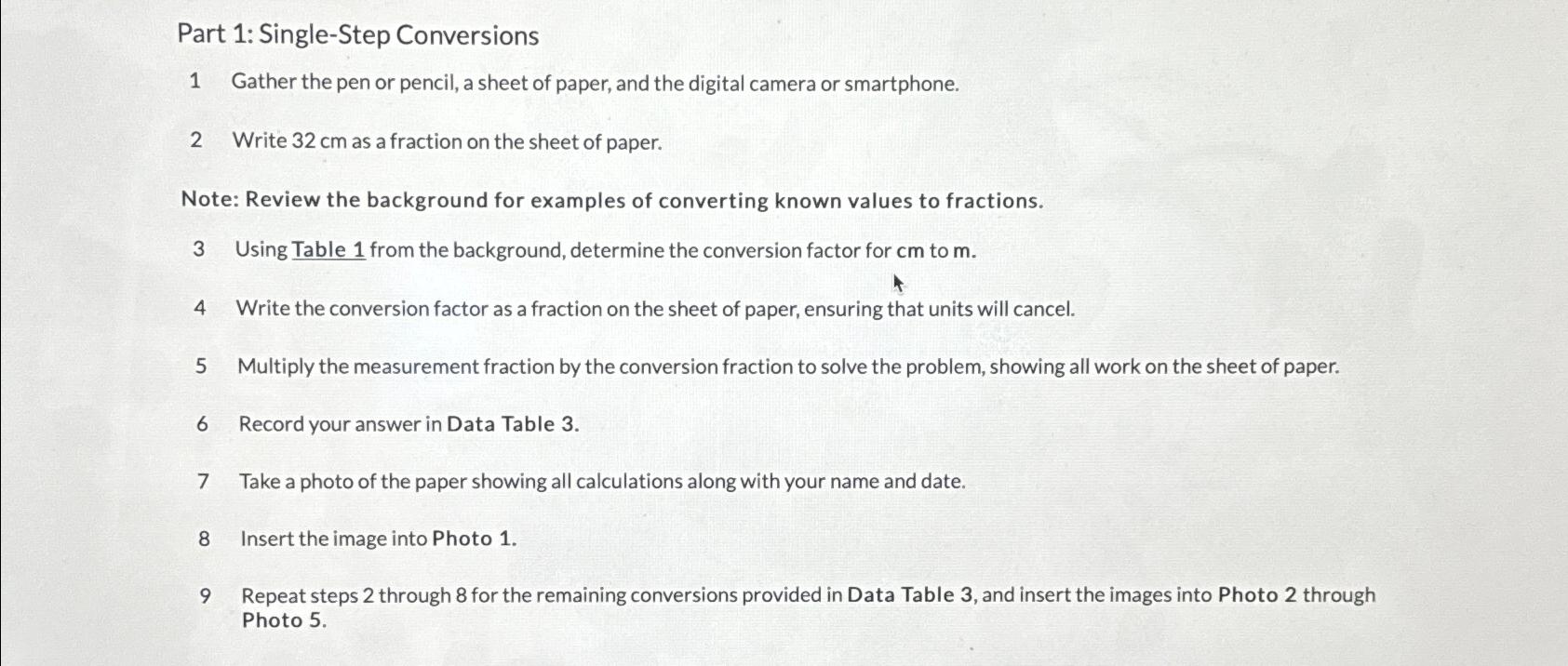 Part 1: Single-Step Conversions

1 Gather the pen or pencil, a sheet of paper, and the digital camera or smartphone.

2 Write 32 cm as a fraction on the sheet of paper.

Note: Review the background for examples of converting known values to fractions.

3 Using Table 1 from the background, determine the conversion factor for cm to m.

4 Write the conversion factor as a fraction on the sheet of paper, ensuring that units will cancel.

5 Multiply the measurement fraction by the conversion fraction to solve the problem, showing all work on the sheet of paper.

6 Record your answer in Data Table 3.

7 Take a photo of the paper showing all calculations along with your name and date.

8 Insert the image into Photo 1.

9 Repeat steps 2 through 8 for the remaining conversions provided in Data Table 3, and insert the images into Photo 2 through Photo 5.